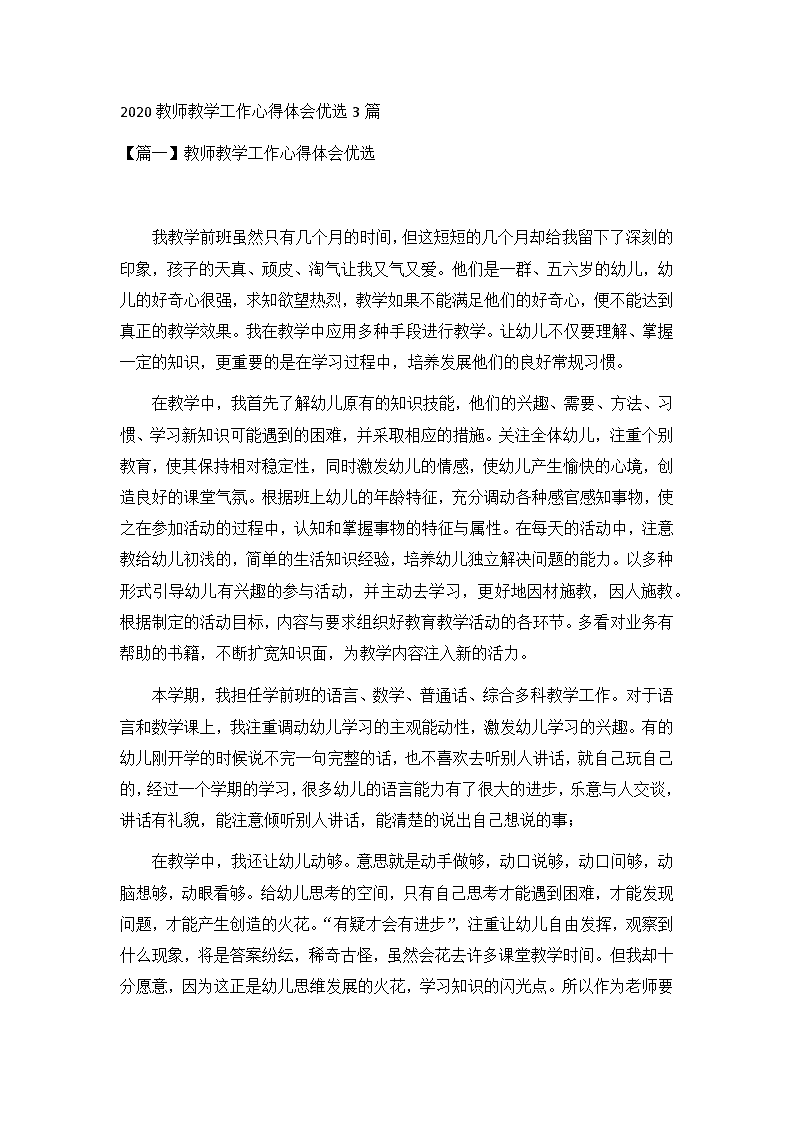 2020 教师教学工作心得体会优选 3 篇

【篇一】教师教学工作心得体会优选

我教学前班虽然只有几个月的时间，但这短短的几个月却给我留下了深刻的印象，孩子的天真、顽皮、淘气让我又气又爱。他们是一群、五六岁的幼儿，幼儿的好奇心很强，求知欲望热烈，教学如果不能满足他们的好奇心，便不能达到真正的教学效果。我在教学中应用多种手段进行教学。让幼儿不仅要理解、掌握一定的知识，更重要的是在学习过程中，培养发展他们的良好常规习惯。

在教学中，我首先了解幼儿原有的知识技能，他们的兴趣、需要、方法、习惯、学习新知识可能遇到的困难，并采取相应的措施。关注全体幼儿，注重个别教育，使其保持相对稳定性，同时激发幼儿的情感，使幼儿产生愉快的心境，创造良好的课堂气氛。根据班上幼儿的年龄特征，充分调动各种感官感知事物，使之在参加活动的过程中，认知和掌握事物的特征与属性。在每天的活动中，注意教给幼儿初浅的，简单的生活知识经验，培养幼儿独立解决问题的能力。以多种形式引导幼儿有兴趣的参与活动，并主动去学习，更好地因材施教，因人施教。根据制定的活动目标，内容与要求组织好教育教学活动的各环节。多看对业务有帮助的书籍，不断扩宽知识面，为教学内容注入新的活力。

本学期，我担任学前班的语言、数学、普通话、综合多科教学工作。对于语言和数学课上，我注重调动幼儿学习的主观能动性，激发幼儿学习的兴趣。有的幼儿刚开学的时候说不完一句完整的话，也不喜欢去听别人讲话，就自己玩自己的，经过一个学期的学习，很多幼儿的语言能力有了很大的进步，乐意与人交谈，讲话有礼貌，能注意倾听别人讲话，能清楚的说出自己想说的事；

在教学中，我还让幼儿动够。意思就是动手做够，动口说够，动口问够，动脑想够，动眼看够。给幼儿思考的空间，只有自己思考才能遇到困难，才能发现问题，才能产生创造的火花。“有疑才会有进步”，注重让幼儿自由发挥，观察到什么现象，将是答案纷纭，稀奇古怪，虽然会花去许多课堂教学时间。但我却十分愿意，因为这正是幼儿思维发展的火花，学习知识的闪光点。所以作为老师要